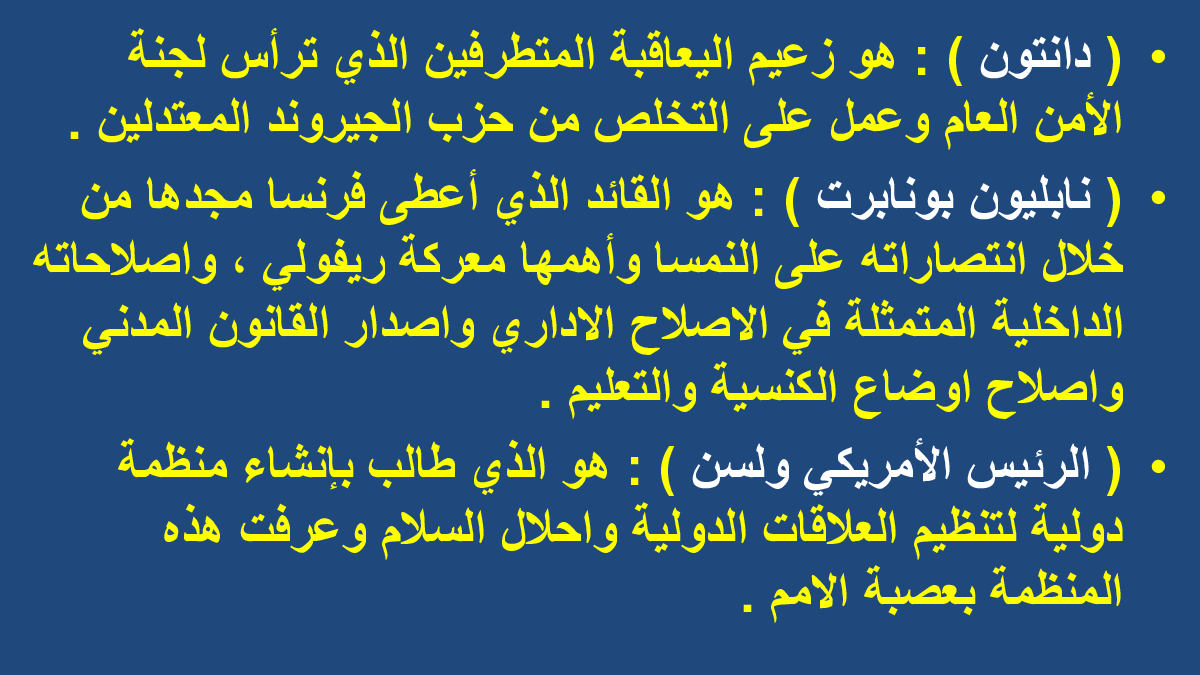 • ( دانتون ) : هو زعيم اليعاقبة المتطرفين الذي ترأس لجنة الأمن العام وعمل على التخلص من حزب الجيروند المعتدلين .

• ( نابليون بونابرت ) : هو القائد الذي أعطى فرنسا مجدها من خلال انتصاراته على النمسا وأهمها معركة ريفولي ، واصلاحاته الداخلية المتمثلة في الاصلاح الاداري واصدار القانون المدني واصلاح اوضاع الكنسية والتعليم .

• ( الرئيس الأمريكي ولسن ) : هو الذي طالب بإنشاء منظمة دولية لتنظيم العلاقات الدولية واحلال السلام وعرفت هذه المنظمة بعصبة الامم .